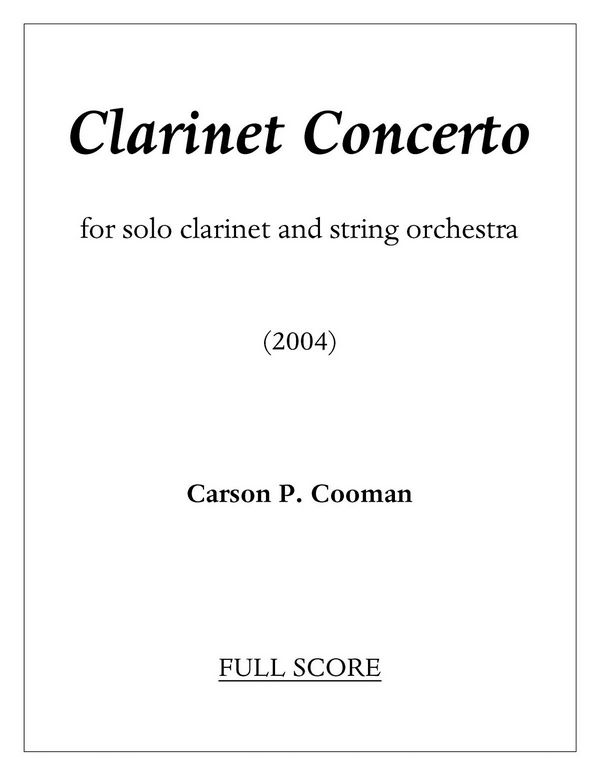 Clarinet Concerto

for solo clarinet and string orchestra

(2004)

Carson P. Cooman

FULL SCORE